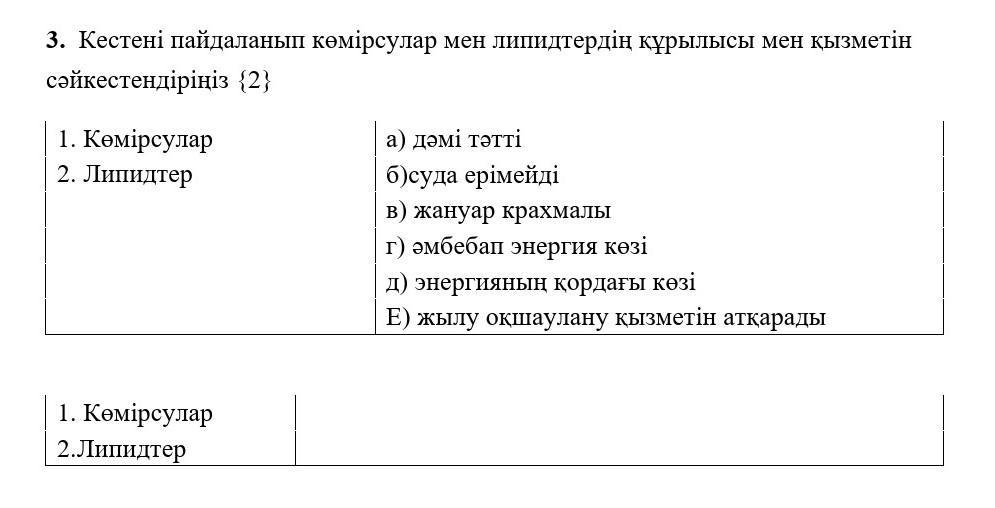 **3.** Кестені пайдаланып көмірсулар мен липидтердің құрылысы мен қызметін сәйкестендіріңіз {2}

| | |
|---|---|
| 1. Көмірсулар | а) дәмі тәтті |
| 2. Липидтер | б)суда ерімейді |
| | в) жануар крахмалы |
| | г) әмбебап энергия көзі |
| | д) энергияның қордағы көзі |
| | Е) жылу оқшаулану қызметін атқарады |

| | |
|---|---|
| 1. Көмірсулар | |
| 2.Липидтер | |